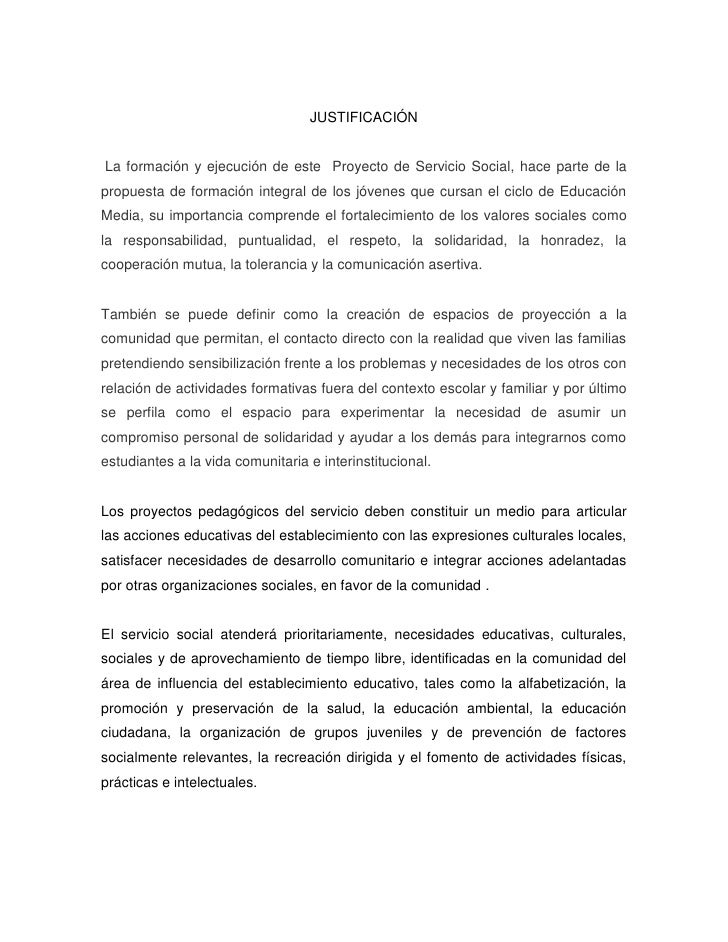 JUSTIFICACIÓN

La formación y ejecución de este Proyecto de Servicio Social, hace parte de la propuesta de formación integral de los jóvenes que cursan el ciclo de Educación Media, su importancia comprende el fortalecimiento de los valores sociales como la responsabilidad, puntualidad, el respeto, la solidaridad, la honradez, la cooperación mutua, la tolerancia y la comunicación asertiva.

También se puede definir como la creación de espacios de proyección a la comunidad que permitan, el contacto directo con la realidad que viven las familias pretendiendo sensibilización frente a los problemas y necesidades de los otros con relación de actividades formativas fuera del contexto escolar y familiar y por último se perfila como el espacio para experimentar la necesidad de asumir un compromiso personal de solidaridad y ayudar a los demás para integrarnos como estudiantes a la vida comunitaria e interinstitucional.

Los proyectos pedagógicos del servicio deben constituir un medio para articular las acciones educativas del establecimiento con las expresiones culturales locales, satisfacer necesidades de desarrollo comunitario e integrar acciones adelantadas por otras organizaciones sociales, en favor de la comunidad .

El servicio social atenderá prioritariamente, necesidades educativas, culturales, sociales y de aprovechamiento de tiempo libre, identificadas en la comunidad del área de influencia del establecimiento educativo, tales como la alfabetización, la promoción y preservación de la salud, la educación ambiental, la educación ciudadana, la organización de grupos juveniles y de prevención de factores socialmente relevantes, la recreación dirigida y el fomento de actividades físicas, prácticas e intelectuales.